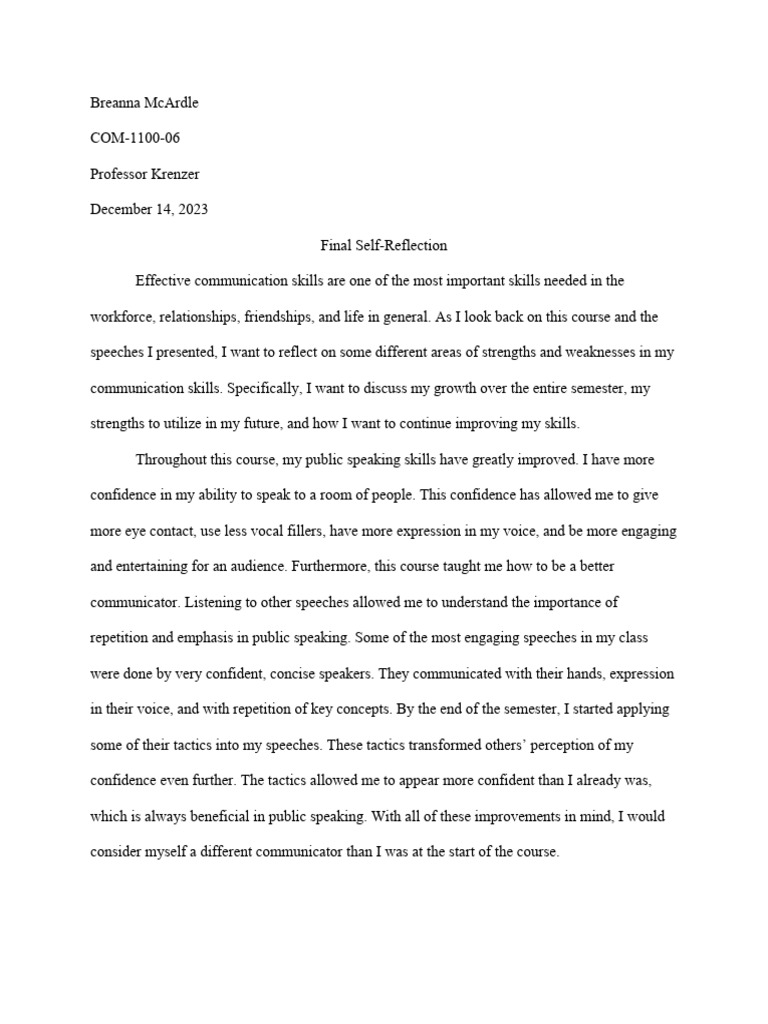 Breanna McArdle

COM-1100-06

Professor Krenzer

December 14, 2023

Final Self-Reflection

Effective communication skills are one of the most important skills needed in the workforce, relationships, friendships, and life in general. As I look back on this course and the speeches I presented, I want to reflect on some different areas of strengths and weaknesses in my communication skills. Specifically, I want to discuss my growth over the entire semester, my strengths to utilize in my future, and how I want to continue improving my skills.

Throughout this course, my public speaking skills have greatly improved. I have more confidence in my ability to speak to a room of people. This confidence has allowed me to give more eye contact, use less vocal fillers, have more expression in my voice, and be more engaging and entertaining for an audience. Furthermore, this course taught me how to be a better communicator. Listening to other speeches allowed me to understand the importance of repetition and emphasis in public speaking. Some of the most engaging speeches in my class were done by very confident, concise speakers. They communicated with their hands, expression in their voice, and with repetition of key concepts. By the end of the semester, I started applying some of their tactics into my speeches. These tactics transformed others' perception of my confidence even further. The tactics allowed me to appear more confident than I already was, which is always beneficial in public speaking. With all of these improvements in mind, I would consider myself a different communicator than I was at the start of the course.